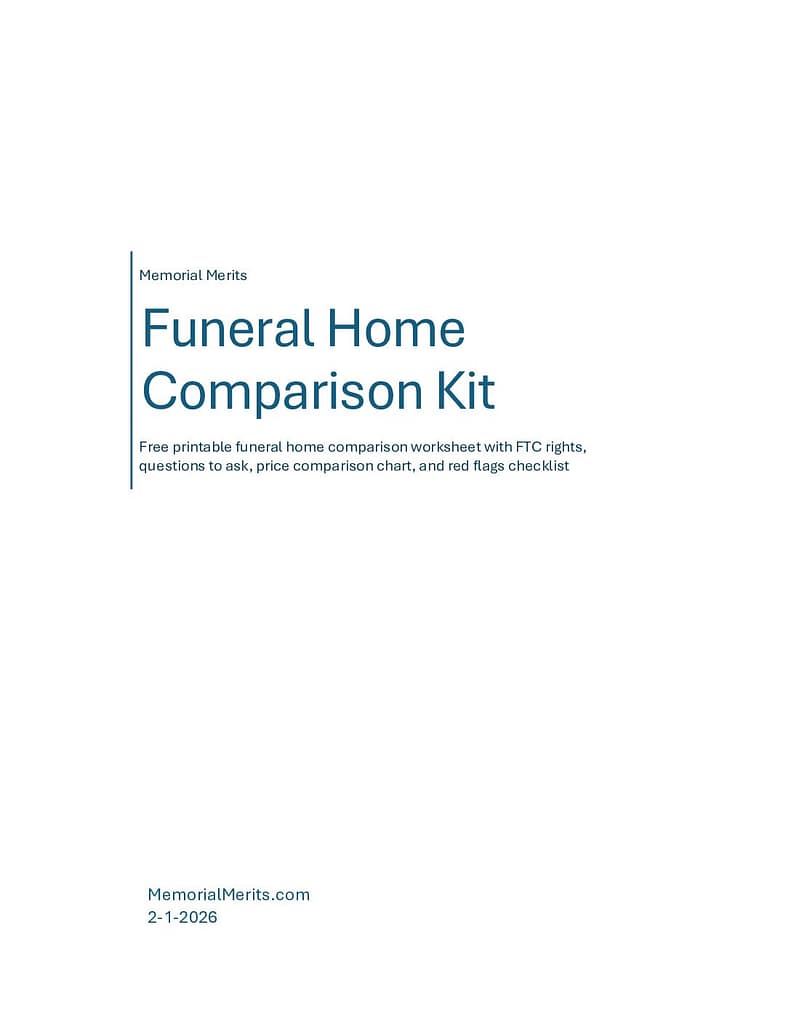 Memorial Merits

Funeral Home Comparison Kit

Free printable funeral home comparison worksheet with FTC rights, questions to ask, price comparison chart, and red flags checklist

MemorialMerits.com
2-1-2026